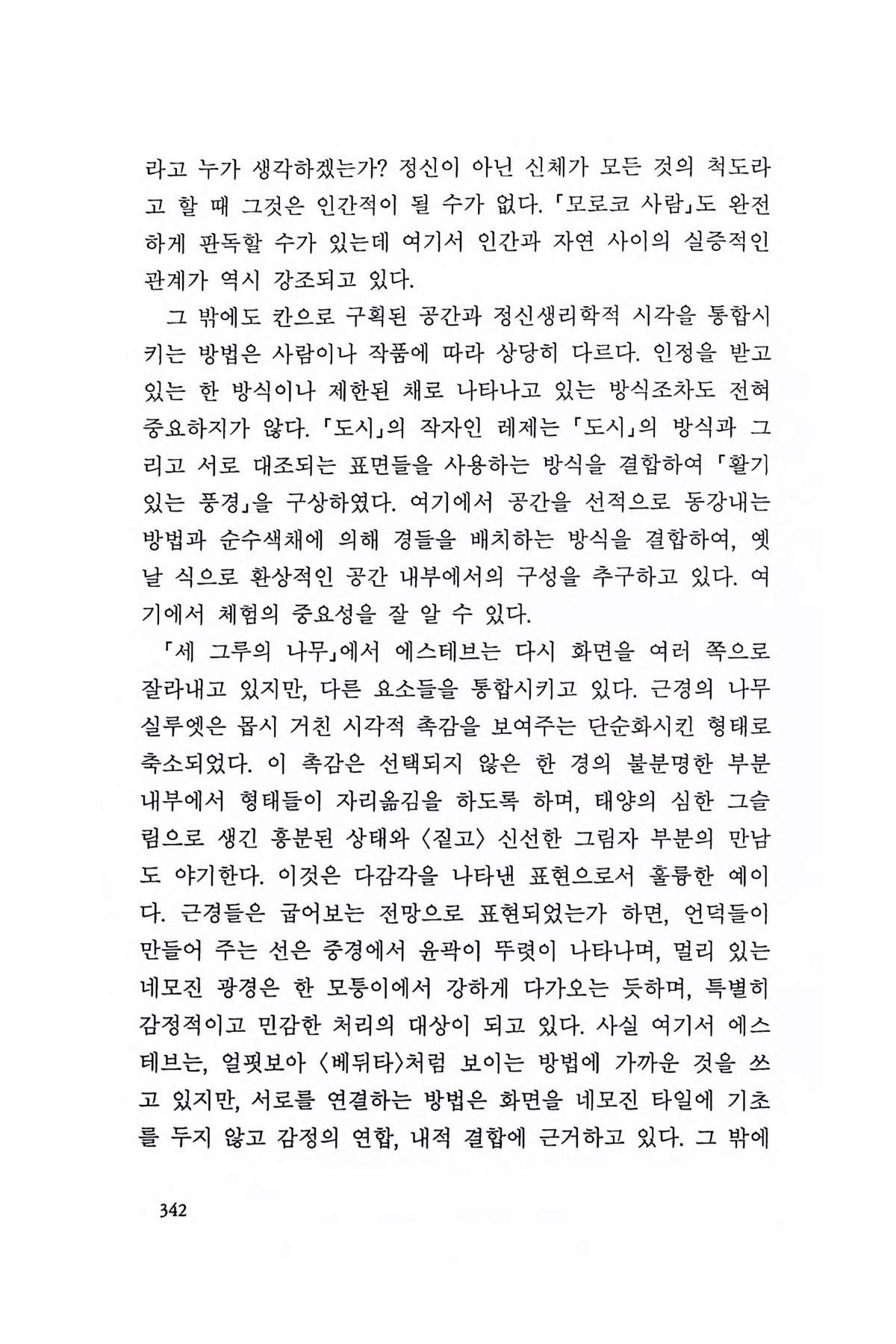 라고 누가 생각하겠는가? 정신이 아닌 신체가 모든 것의 척도라고 할 때 그것은 인간적이 될 수가 없다. 「모로코 사람」도 완전하게 판독할 수가 있는데 여기서 인간과 자연 사이의 실증적인 관계가 역시 강조되고 있다.

그 밖에도 칸으로 구획된 공간과 정신생리학적 시각을 통합시키는 방법은 사람이나 작품에 따라 상당히 다르다. 인정을 받고 있는 한 방식이나 제한된 채로 나타나고 있는 방식조차도 전혀 중요하지가 않다. 「도시」의 작자인 레제는 「도시」의 방식과 그리고 서로 대조되는 표면들을 사용하는 방식을 결합하여 「활기 있는 풍경」을 구상하였다. 여기에서 공간을 선적으로 동강내는 방법과 순수색채에 의해 경들을 배치하는 방식을 결합하여, 옛날 식으로 환상적인 공간 내부에서의 구성을 추구하고 있다. 여기에서 체험의 중요성을 잘 알 수 있다.

「세 그루의 나무」에서 에스테브는 다시 화면을 여러 쪽으로 잘라내고 있지만, 다른 요소들을 통합시키고 있다. 근경의 나무 실루엣은 몹시 거친 시각적 촉감을 보여주는 단순화시킨 형태로 축소되었다. 이 촉감은 선택되지 않은 한 경의 불분명한 부분 내부에서 형태들이 자리옮김을 하도록 하며, 태양의 심한 그슬림으로 생긴 흥분된 상태와 〈짙고〉 신선한 그림자 부분의 만남도 야기한다. 이것은 다감각을 나타낸 표현으로서 훌륭한 예이다. 근경들은 굽어보는 전망으로 표현되었는가 하면, 언덕들이 만들어 주는 선은 중경에서 윤곽이 뚜렷이 나타나며, 멀리 있는 네모진 광경은 한 모퉁이에서 강하게 다가오는 듯하며, 특별히 감정적이고 민감한 처리의 대상이 되고 있다. 사실 여기서 에스테브는, 얼핏보아 〈베뒤타〉처럼 보이는 방법에 가까운 것을 쓰고 있지만, 서로를 연결하는 방법은 화면을 네모진 타일에 기초를 두지 않고 감정의 연합, 내적 결합에 근거하고 있다. 그 밖에

342